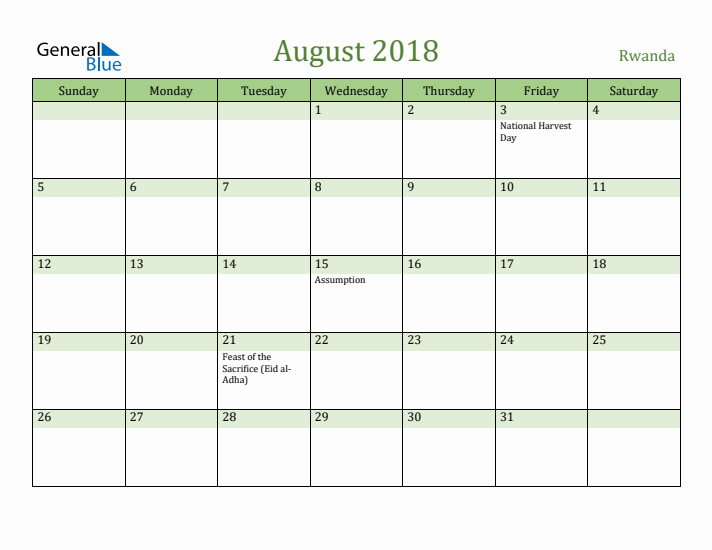 General Blue

August 2018

Rwanda

| Sunday | Monday | Tuesday | Wednesday | Thursday | Friday | Saturday |
|---|---|---|---|---|---|---|
| | | | 1 | 2 | 3 National Harvest Day | 4 |
| 5 | 6 | 7 | 8 | 9 | 10 | 11 |
| 12 | 13 | 14 | 15 Assumption | 16 | 17 | 18 |
| 19 | 20 | 21 Feast of the Sacrifice (Eid al-Adha) | 22 | 23 | 24 | 25 |
| 26 | 27 | 28 | 29 | 30 | 31 | |